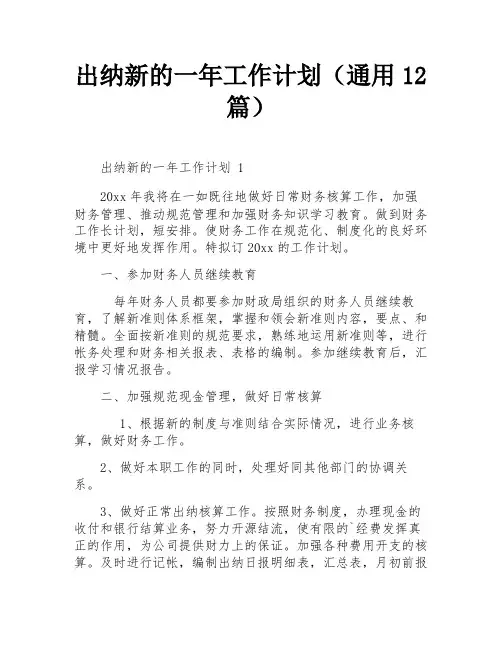 出纳新的一年工作计划（通用 12 篇）

出纳新的一年工作计划 1

20xx 年我将在一如既往地做好日常财务核算工作，加强财务管理、推动规范管理和加强财务知识学习教育。做到财务工作长计划，短安排。使财务工作在规范化、制度化的良好环境中更好地发挥作用。特拟订 20xx 的工作计划。

一、参加财务人员继续教育

每年财务人员都要参加财政局组织的财务人员继续教育，了解新准则体系框架，掌握和领会新准则内容，要点、和精髓。全面按新准则的规范要求，熟练地运用新准则等，进行帐务处理和财务相关报表、表格的编制。参加继续教育后，汇报学习情况报告。

二、加强规范现金管理，做好日常核算

1、根据新的制度与准则结合实际情况，进行业务核算，做好财务工作。

2、做好本职工作的同时，处理好同其他部门的协调关系。

3、做好正常出纳核算工作。按照财务制度，办理现金的收付和银行结算业务，努力开源结流，使有限的`经费发挥真正的作用，为公司提供财力上的保证。加强各种费用开支的核算。及时进行记帐，编制出纳日报明细表，汇总表，月初前报